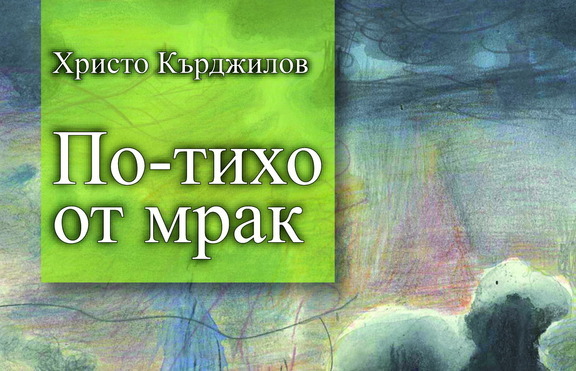 Христо Кърджилов

По-тихо от мрак